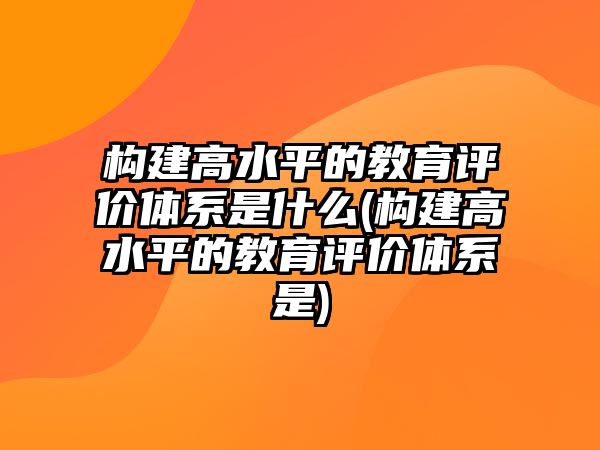 构建高水平的教育评价体系是什么(构建高水平的教育评价体系是)